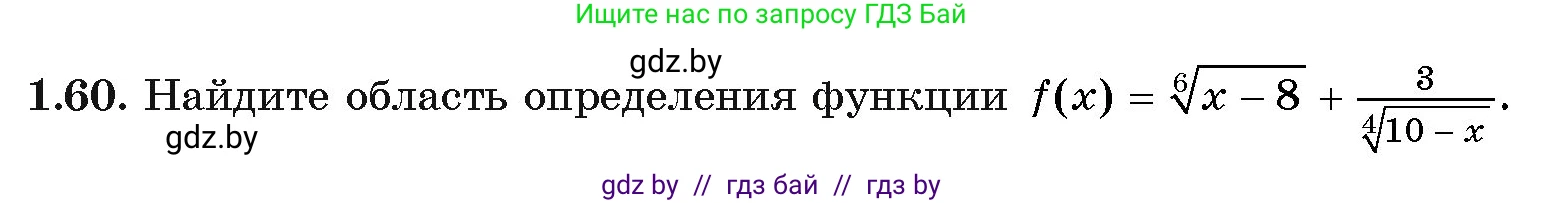 Ищите нас по запросу ГДЗ Бай

gdz.by

1.60. Найдите область определения функции $f(x) = \sqrt[6]{x-8} + \frac{3}{\sqrt[4]{10-x}}$.

gdz.by

gdz by // гдз бай // гдз by